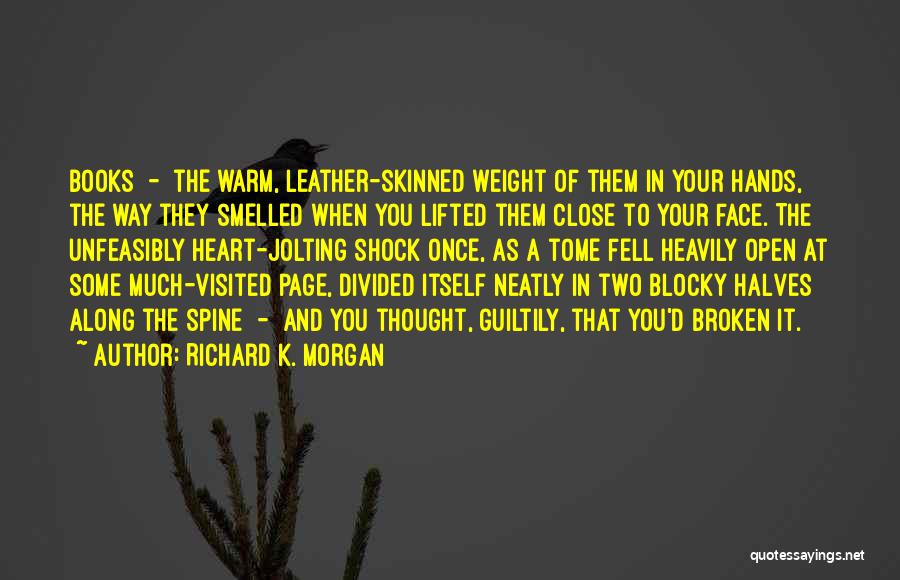 BOOKS - THE WARM, LEATHER-SKINNED WEIGHT OF THEM IN YOUR HANDS, THE WAY THEY SMELLED WHEN YOU LIFTED THEM CLOSE TO YOUR FACE. THE UNFEASIBLY HEART-JOLTING SHOCK ONCE, AS A TOME FELL HEAVILY OPEN AT SOME MUCH-VISITED PAGE, DIVIDED ITSELF NEATLY IN TWO BLOCKY HALVES ALONG THE SPINE - AND YOU THOUGHT, GUILTILY, THAT YOU'D BROKEN IT.

~ AUTHOR: RICHARD K. MORGAN

quotessayings.net